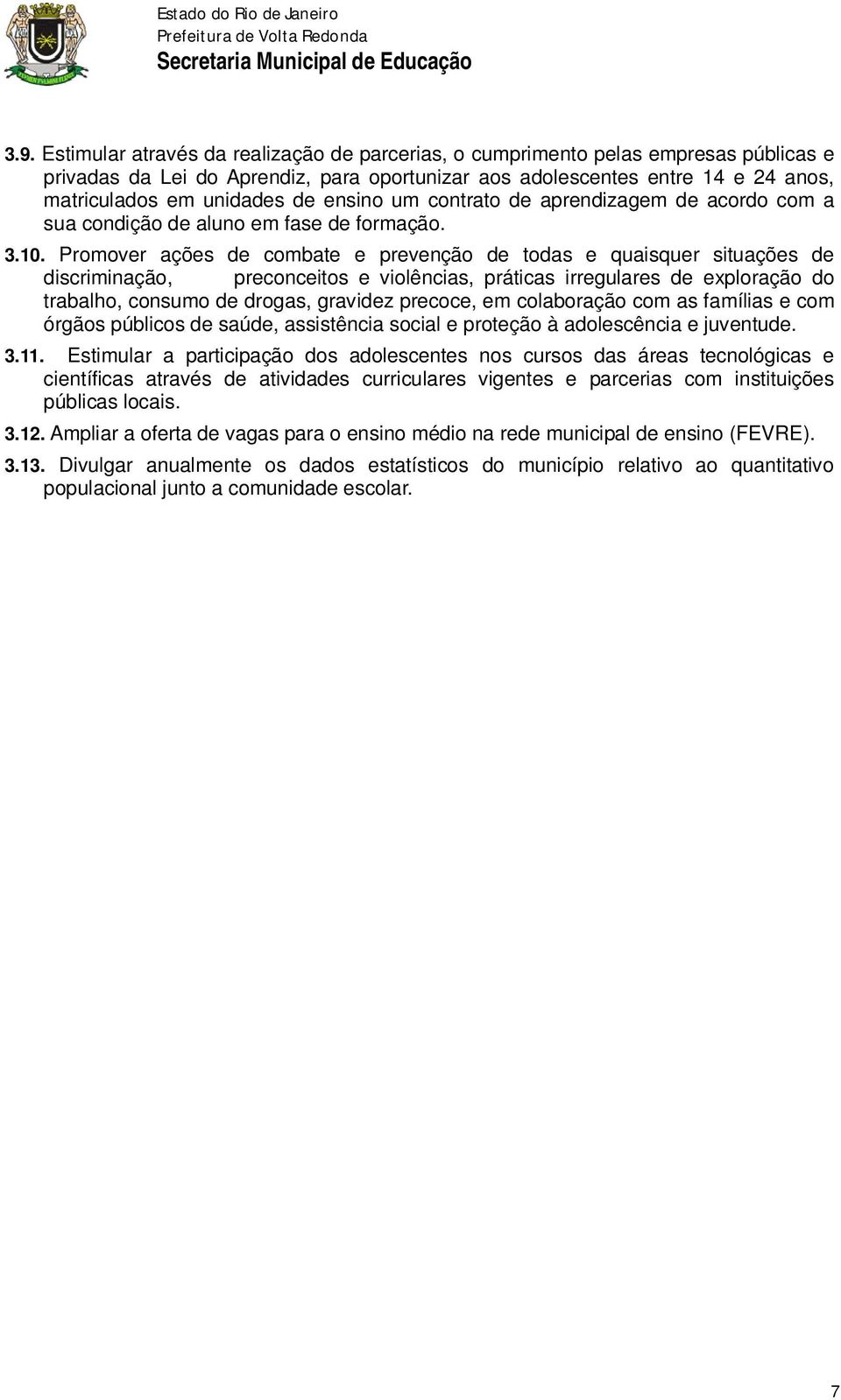 Estado do Rio de Janeiro
Prefeitura de Volta Redonda
Secretaria Municipal de Educação

3.9. Estimular através da realização de parcerias, o cumprimento pelas empresas públicas e privadas da Lei do Aprendiz, para oportunizar aos adolescentes entre 14 e 24 anos, matriculados em unidades de ensino um contrato de aprendizagem de acordo com a sua condição de aluno em fase de formação.

3.10. Promover ações de combate e prevenção de todas e quaisquer situações de discriminação, preconceitos e violências, práticas irregulares de exploração do trabalho, consumo de drogas, gravidez precoce, em colaboração com as famílias e com órgãos públicos de saúde, assistência social e proteção à adolescência e juventude.

3.11. Estimular a participação dos adolescentes nos cursos das áreas tecnológicas e científicas através de atividades curriculares vigentes e parcerias com instituições públicas locais.

3.12. Ampliar a oferta de vagas para o ensino médio na rede municipal de ensino (FEVRE).

3.13. Divulgar anualmente os dados estatísticos do município relativo ao quantitativo populacional junto a comunidade escolar.

7